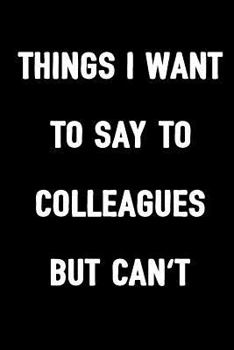 THINGS I WANT TO SAY TO COLLEAGUES BUT CAN'T